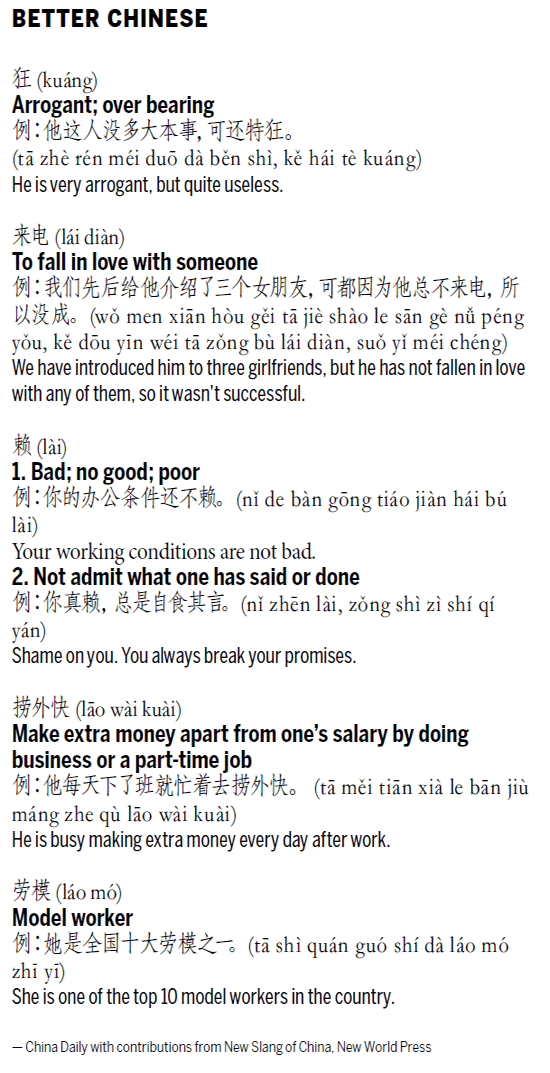 BETTER CHINESE

狂 (kuáng)
Arrogant; over bearing
例：他这人没多大本事，可还特狂。
(tā zhè rén méi duō dà běn shì, kě hái tè kuáng)
He is very arrogant, but quite useless.

来电 (lái diàn)
To fall in love with someone
例：我们先后给他介绍了三个女朋友，可都因为他总不来电，所以没成。(wǒ men xiān hòu gěi tā jiè shào le sān gè nǚ péng yǒu, kě dōu yīn wéi tā zǒng bù lái diàn, suǒ yǐ méi chéng)
We have introduced him to three girlfriends, but he has not fallen in love with any of them, so it wasn't successful.

赖 (lài)
1. Bad; no good; poor
例：你的办公条件还不赖。(nǐ de bàn gōng tiáo jiàn hái bú lài)
Your working conditions are not bad.
2. Not admit what one has said or done
例：你真赖，总是自食其言。(nǐ zhēn lài, zǒng shì zì shí qí yán)
Shame on you. You always break your promises.

捞外快 (lāo wài kuài)
Make extra money apart from one's salary by doing business or a part-time job
例：他每天下了班就忙着去捞外快。(tā měi tiān xià le bān jiù máng zhe qù lāo wài kuài)
He is busy making extra money every day after work.

劳模 (láo mó)
Model worker
例：她是全国十大劳模之一。(tā shì quán guó shí dà láo mó zhī yī)
She is one of the top 10 model workers in the country.

— China Daily with contributions from New Slang of China, New World Press